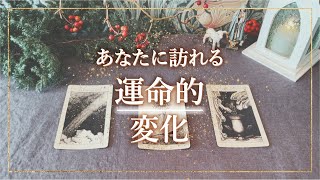 あなたに訪れる
運命的
変化